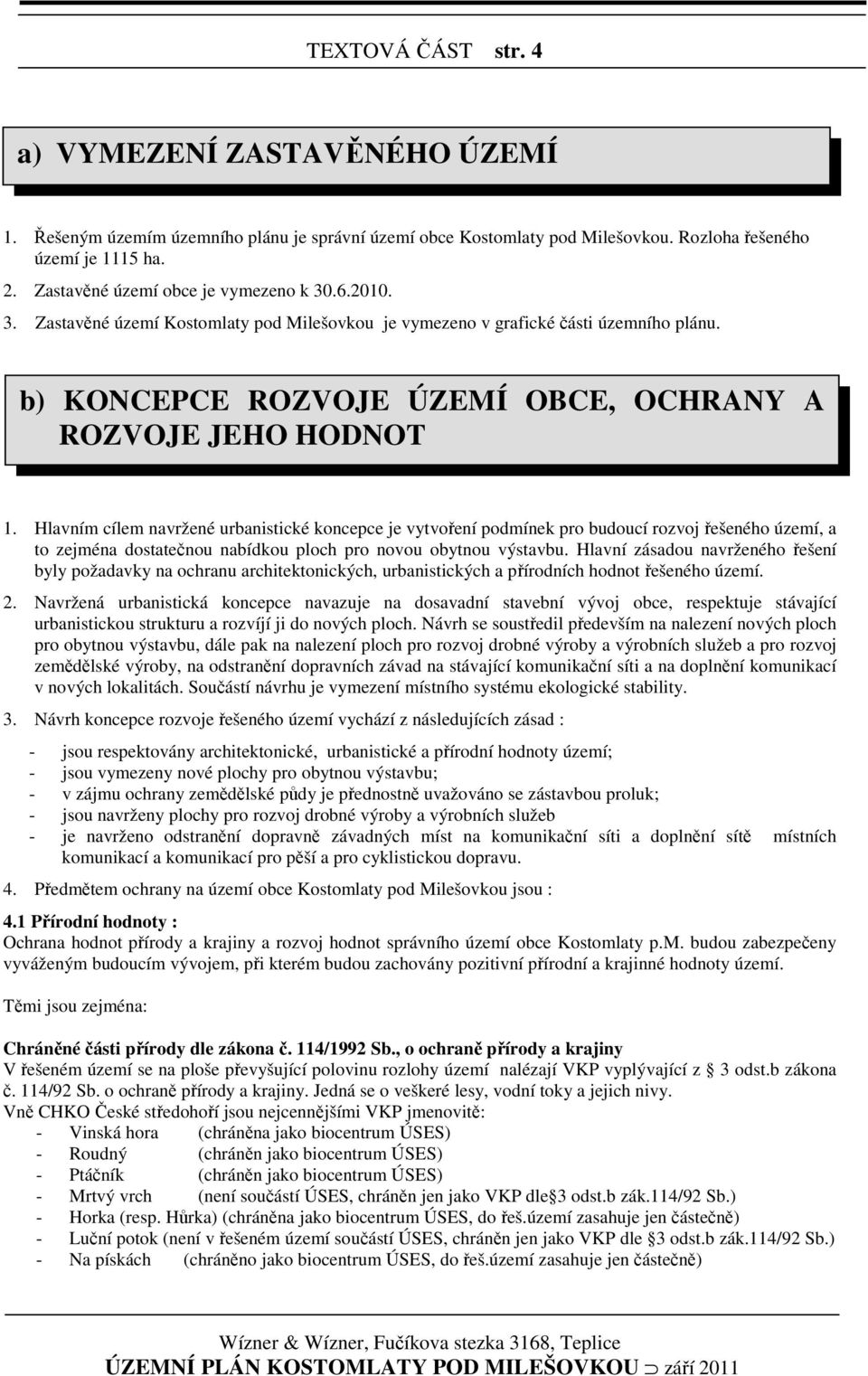 TEXTOVÁ ČÁST str. 4

a) VYMEZENÍ ZASTAVĚNÉHO ÚZEMÍ

1. Řešeným územím územního plánu je správní území obce Kostomlaty pod Milešovkou. Rozloha řešeného území je 1115 ha.
2. Zastavěné území obce je vymezeno k 30.6.2010.
3. Zastavěné území Kostomlaty pod Milešovkou je vymezeno v grafické části územního plánu.

b) KONCEPCE ROZVOJE ÚZEMÍ OBCE, OCHRANY A ROZVOJE JEHO HODNOT

1. Hlavním cílem navržené urbanistické koncepce je vytvoření podmínek pro budoucí rozvoj řešeného území, a to zejména dostatečnou nabídkou ploch pro novou obytnou výstavbu. Hlavní zásadou navrženého řešení byly požadavky na ochranu architektonických, urbanistických a přírodních hodnot řešeného území.

2. Navržená urbanistická koncepce navazuje na dosavadní stavební vývoj obce, respektuje stávající urbanistickou strukturu a rozvíjí ji do nových ploch. Návrh se soustředil především na nalezení nových ploch pro obytnou výstavbu, dále pak na nalezení ploch pro rozvoj drobné výroby a výrobních služeb a pro rozvoj zemědělské výroby, na odstranění dopravních závad na stávající komunikační síti a na doplnění komunikací v nových lokalitách. Součástí návrhu je vymezení místního systému ekologické stability.

3. Návrh koncepce rozvoje řešeného území vychází z následujících zásad :

- jsou respektovány architektonické, urbanistické a přírodní hodnoty území;
- jsou vymezeny nové plochy pro obytnou výstavbu;
- v zájmu ochrany zemědělské půdy je přednostně uvažováno se zástavbou proluk;
- jsou navrženy plochy pro rozvoj drobné výroby a výrobních služeb
- je navrženo odstranění dopravně závadných míst na komunikační síti a doplnění sítě místních komunikací a komunikací pro pěší a pro cyklistickou dopravu.

4. Předmětem ochrany na území obce Kostomlaty pod Milešovkou jsou :

4.1 Přírodní hodnoty :
Ochrana hodnot přírody a krajiny a rozvoj hodnot správního území obce Kostomlaty p.M. budou zabezpečeny vyváženým budoucím vývojem, při kterém budou zachovány pozitivní přírodní a krajinné hodnoty území.

Těmi jsou zejména:

Chráněné části přírody dle zákona č. 114/1992 Sb., o ochraně přírody a krajiny
V řešeném území se na ploše převyšující polovinu rozlohy území nalézají VKP vyplývající z § 3 odst.b zákona č. 114/92 Sb. o ochraně přírody a krajiny. Jedná se o veškeré lesy, vodní toky a jejich nivy.
Vně CHKO České středohoří jsou nejcennějšími VKP jmenovitě:
- Vinská hora (chráněna jako biocentrum ÚSES)
- Roudný (chráněn jako biocentrum ÚSES)
- Ptáčník (chráněn jako biocentrum ÚSES)
- Mrtvý vrch (není součástí ÚSES, chráněn jen jako VKP dle§3 odst.b zák.114/92 Sb.)
- Horka (resp. Hůrka) (chráněna jako biocentrum ÚSES, do řeš.území zasahuje jen částečně)
- Luční potok (není v řešeném území součástí ÚSES, chráněn jen jako VKP dle §3 odst.b zák.114/92 Sb.)
- Na pískách (chráněno jako biocentrum ÚSES, do řeš.území zasahuje jen částečně)

Wízner & Wízner, Fučíkova stezka 3168, Teplice
ÚZEMNÍ PLÁN KOSTOMLATY POD MILEŠOVKOU ⊃ září 2011